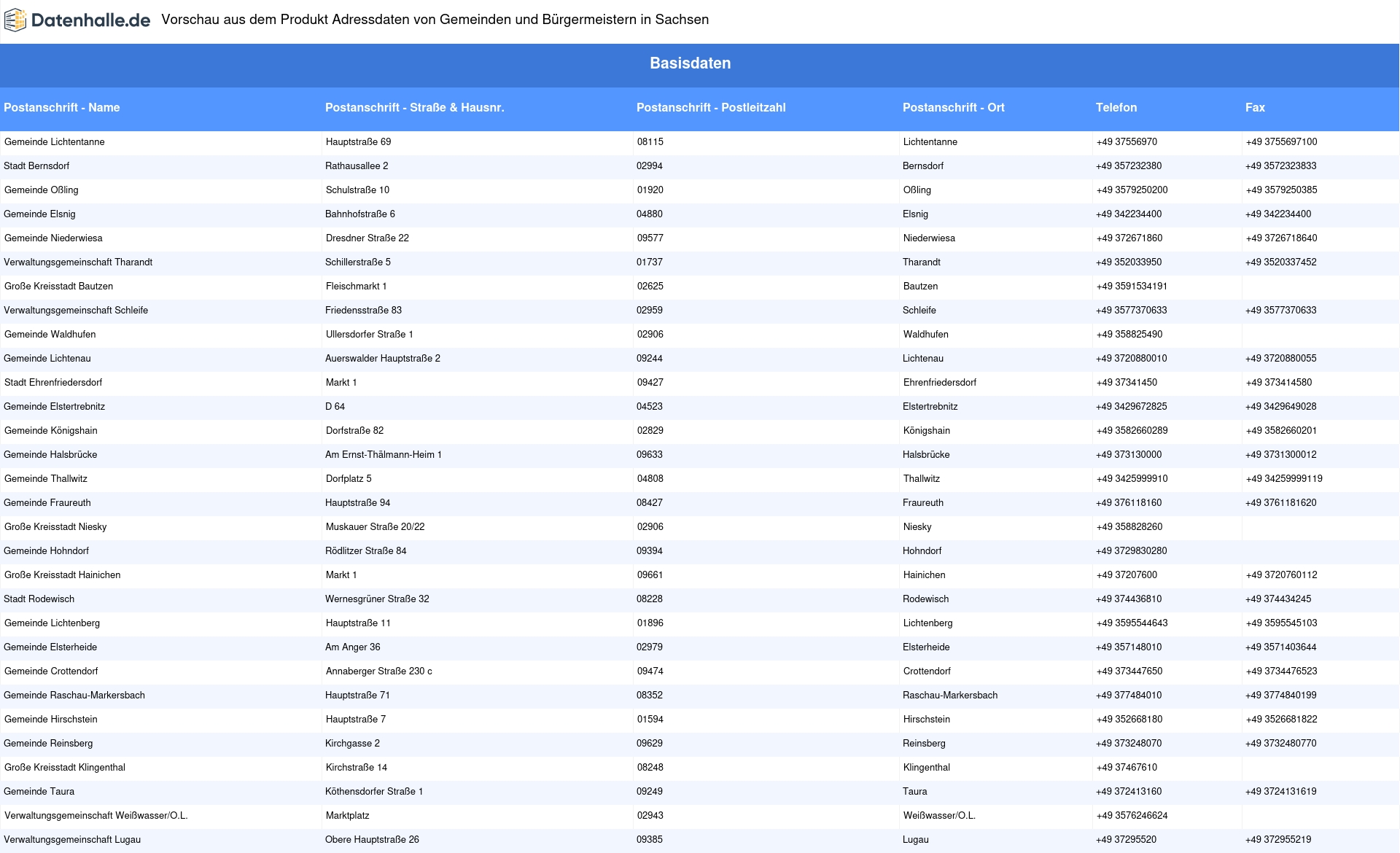 Datenhalle.de Vorschau aus dem Produkt Adressdaten von Gemeinden und Bürgermeistern in Sachsen

Basisdaten

| Postanschrift - Name | Postanschrift - Straße & Hausnr. | Postanschrift - Postleitzahl | Postanschrift - Ort | Telefon | Fax |
|---|---|---|---|---|---|
| Gemeinde Lichtentanne | Hauptstraße 69 | 08115 | Lichtentanne | +49 37556970 | +49 3755697100 |
| Stadt Bernsdorf | Rathausallee 2 | 02994 | Bernsdorf | +49 357232380 | +49 3572323833 |
| Gemeinde Oßling | Schulstraße 10 | 01920 | Oßling | +49 3579250200 | +49 3579250385 |
| Gemeinde Elsnig | Bahnhofstraße 6 | 04880 | Elsnig | +49 342234400 | +49 342234400 |
| Gemeinde Niederwiesa | Dresdner Straße 22 | 09577 | Niederwiesa | +49 372671860 | +49 3726718640 |
| Verwaltungsgemeinschaft Tharandt | Schillerstraße 5 | 01737 | Tharandt | +49 352033950 | +49 3520337452 |
| Große Kreisstadt Bautzen | Fleischmarkt 1 | 02625 | Bautzen | +49 3591534191 | |
| Verwaltungsgemeinschaft Schleife | Friedensstraße 83 | 02959 | Schleife | +49 3577370633 | +49 3577370633 |
| Gemeinde Waldhufen | Ullersdorfer Straße 1 | 02906 | Waldhufen | +49 358825490 | |
| Gemeinde Lichtenau | Auerswalder Hauptstraße 2 | 09244 | Lichtenau | +49 3720880010 | +49 3720880055 |
| Stadt Ehrenfriedersdorf | Markt 1 | 09427 | Ehrenfriedersdorf | +49 37341450 | +49 373414580 |
| Gemeinde Elstertrebnitz | D 64 | 04523 | Elstertrebnitz | +49 3429672825 | +49 3429649028 |
| Gemeinde Königshain | Dorfstraße 82 | 02829 | Königshain | +49 3582660289 | +49 3582660201 |
| Gemeinde Halsbrücke | Am Ernst-Thälmann-Heim 1 | 09633 | Halsbrücke | +49 373130000 | +49 3731300012 |
| Gemeinde Thallwitz | Dorfplatz 5 | 04808 | Thallwitz | +49 3425999910 | +49 34259999119 |
| Gemeinde Fraureuth | Hauptstraße 94 | 08427 | Fraureuth | +49 376118160 | +49 3761181620 |
| Große Kreisstadt Niesky | Muskauer Straße 20/22 | 02906 | Niesky | +49 358828260 | |
| Gemeinde Hohndorf | Rödlitzer Straße 84 | 09394 | Hohndorf | +49 3729830280 | |
| Große Kreisstadt Hainichen | Markt 1 | 09661 | Hainichen | +49 37207600 | +49 3720760112 |
| Stadt Rodewisch | Wernesgrüner Straße 32 | 08228 | Rodewisch | +49 374436810 | +49 374434245 |
| Gemeinde Lichtenberg | Hauptstraße 11 | 01896 | Lichtenberg | +49 3595544643 | +49 3595545103 |
| Gemeinde Elsterheide | Am Anger 36 | 02979 | Elsterheide | +49 357148010 | +49 3571403644 |
| Gemeinde Crottendorf | Annaberger Straße 230 c | 09474 | Crottendorf | +49 373447650 | +49 3734476523 |
| Gemeinde Raschau-Markersbach | Hauptstraße 71 | 08352 | Raschau-Markersbach | +49 377484010 | +49 3774840199 |
| Gemeinde Hirschstein | Hauptstraße 7 | 01594 | Hirschstein | +49 352668180 | +49 3526681822 |
| Gemeinde Reinsberg | Kirchgasse 2 | 09629 | Reinsberg | +49 373248070 | +49 3732480770 |
| Große Kreisstadt Klingenthal | Kirchstraße 14 | 08248 | Klingenthal | +49 37467610 | |
| Gemeinde Taura | Köthensdorfer Straße 1 | 09249 | Taura | +49 372413160 | +49 3724131619 |
| Verwaltungsgemeinschaft Weißwasser/O.L. | Marktplatz | 02943 | Weißwasser/O.L. | +49 3576246624 | |
| Verwaltungsgemeinschaft Lugau | Obere Hauptstraße 26 | 09385 | Lugau | +49 37295520 | +49 372955219 |